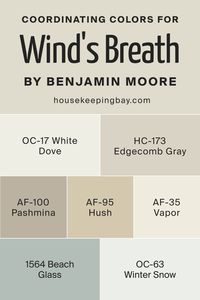 COORDINATING COLORS FOR

Wind's Breath

BY BENJAMIN MOORE

housekeepingbay.com

OC-17 White Dove

HC-173 Edgecomb Gray

AF-100 Pashmina

AF-95 Hush

AF-35 Vapor

1564 Beach Glass

OC-63 Winter Snow